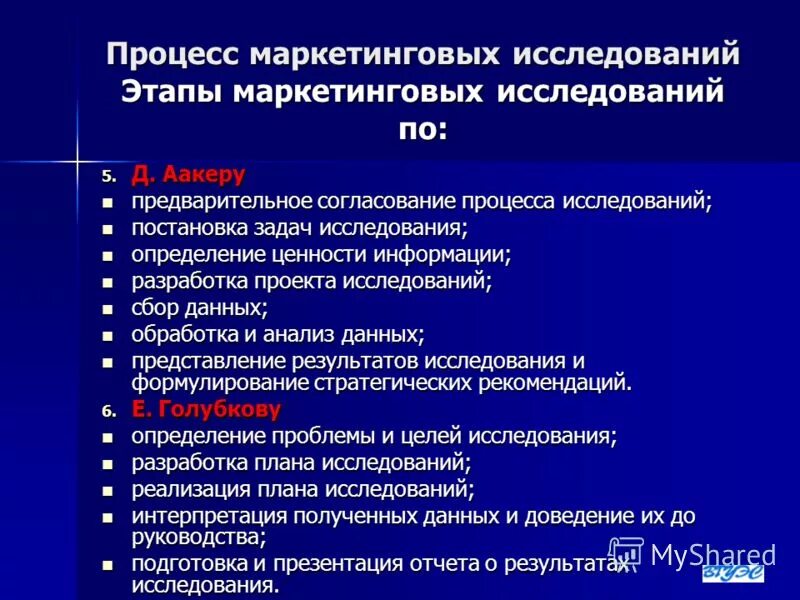 Процесс маркетинговых исследований
Этапы маркетинговых исследований по:

5. Д. Аакеру
- предварительное согласование процесса исследований;
- постановка задач исследования;
- определение ценности информации;
- разработка проекта исследований;
- сбор данных;
- обработка и анализ данных;
- представление результатов исследования и формулирование стратегических рекомендаций.

6. Е. Голубкову
- определение проблемы и целей исследования;
- разработка плана исследований;
- реализация плана исследований;
- интерпретация полученных данных и доведение их до руководства;
- подготовка и презентация отчета о результатах исследования.

MyShared
ВГУЭС